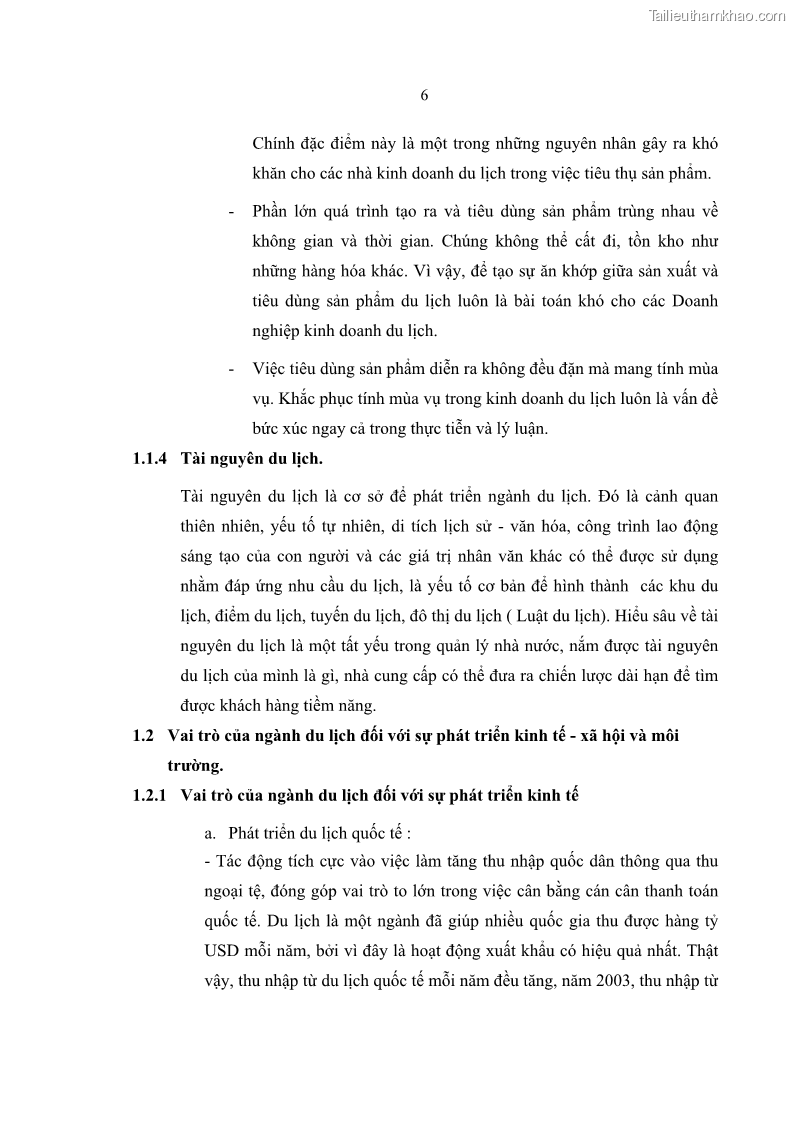 Tailieuthamkhao.com

6

Chính đặc điểm này là một trong những nguyên nhân gây ra khó khăn cho các nhà kinh doanh du lịch trong việc tiêu thụ sản phẩm.

- Phần lớn quá trình tạo ra và tiêu dùng sản phẩm trùng nhau về không gian và thời gian. Chúng không thể cất đi, tồn kho như những hàng hóa khác. Vì vậy, để tạo sự ăn khớp giữa sản xuất và tiêu dùng sản phẩm du lịch luôn là bài toán khó cho các Doanh nghiệp kinh doanh du lịch.

- Việc tiêu dùng sản phẩm diễn ra không đều đặn mà mang tính mùa vụ. Khắc phục tính mùa vụ trong kinh doanh du lịch luôn là vấn đề bức xúc ngay cả trong thực tiễn và lý luận.

1.1.4 Tài nguyên du lịch.

Tài nguyên du lịch là cơ sở để phát triển ngành du lịch. Đó là cảnh quan thiên nhiên, yếu tố tự nhiên, di tích lịch sử - văn hóa, công trình lao động sáng tạo của con người và các giá trị nhân văn khác có thể được sử dụng nhằm đáp ứng nhu cầu du lịch, là yếu tố cơ bản để hình thành các khu du lịch, điểm du lịch, tuyến du lịch, đô thị du lịch ( Luật du lịch). Hiểu sâu về tài nguyên du lịch là một tất yếu trong quản lý nhà nước, nắm được tài nguyên du lịch của mình là gì, nhà cung cấp có thể đưa ra chiến lược dài hạn để tìm được khách hàng tiềm năng.

1.2 Vai trò của ngành du lịch đối với sự phát triển kinh tế - xã hội và môi trường.

1.2.1 Vai trò của ngành du lịch đối với sự phát triển kinh tế

a. Phát triển du lịch quốc tế :

- Tác động tích cực vào việc làm tăng thu nhập quốc dân thông qua thu ngoại tệ, đóng góp vai trò to lớn trong việc cân bằng cán cân thanh toán quốc tế. Du lịch là một ngành đã giúp nhiều quốc gia thu được hàng tỷ USD mỗi năm, bởi vì đây là hoạt động xuất khẩu có hiệu quả nhất. Thật vậy, thu nhập từ du lịch quốc tế mỗi năm đều tăng, năm 2003, thu nhập từ